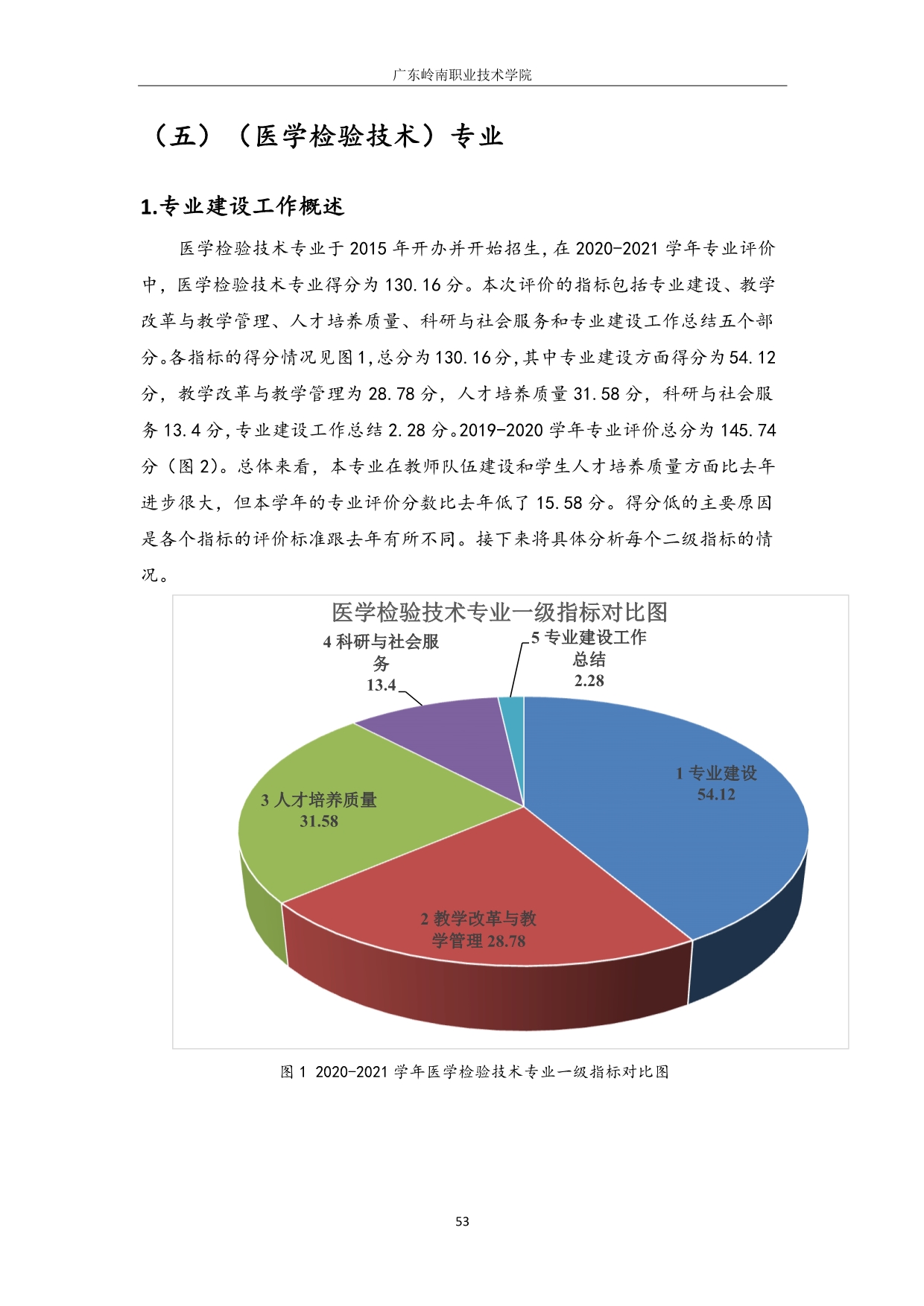 广东岭南职业技术学院

（五）（医学检验技术）专业

1.专业建设工作概述

医学检验技术专业于 2015 年开办并开始招生，在 2020-2021 学年专业评价中，医学检验技术专业得分为 130.16 分。本次评价的指标包括专业建设、教学改革与教学管理、人才培养质量、科研与社会服务和专业建设工作总结五个部分。各指标的得分情况见图 1，总分为 130.16 分，其中专业建设方面得分为 54.12 分，教学改革与教学管理为 28.78 分，人才培养质量 31.58 分，科研与社会服务 13.4 分，专业建设工作总结 2.28 分。2019-2020 学年专业评价总分为 145.74 分（图 2）。总体来看，本专业在教师队伍建设和学生人才培养质量方面比去年进步很大，但本学年的专业评价分数比去年低了 15.58 分。得分低的主要原因是各个指标的评价标准跟去年有所不同。接下来将具体分析每个二级指标的情况。

医学检验技术专业一级指标对比图

4 科研与社会服务 13.4

5 专业建设工作总结 2.28

1 专业建设 54.12

3 人才培养质量 31.58

2 教学改革与教学管理 28.78

图 1 2020-2021 学年医学检验技术专业一级指标对比图

53